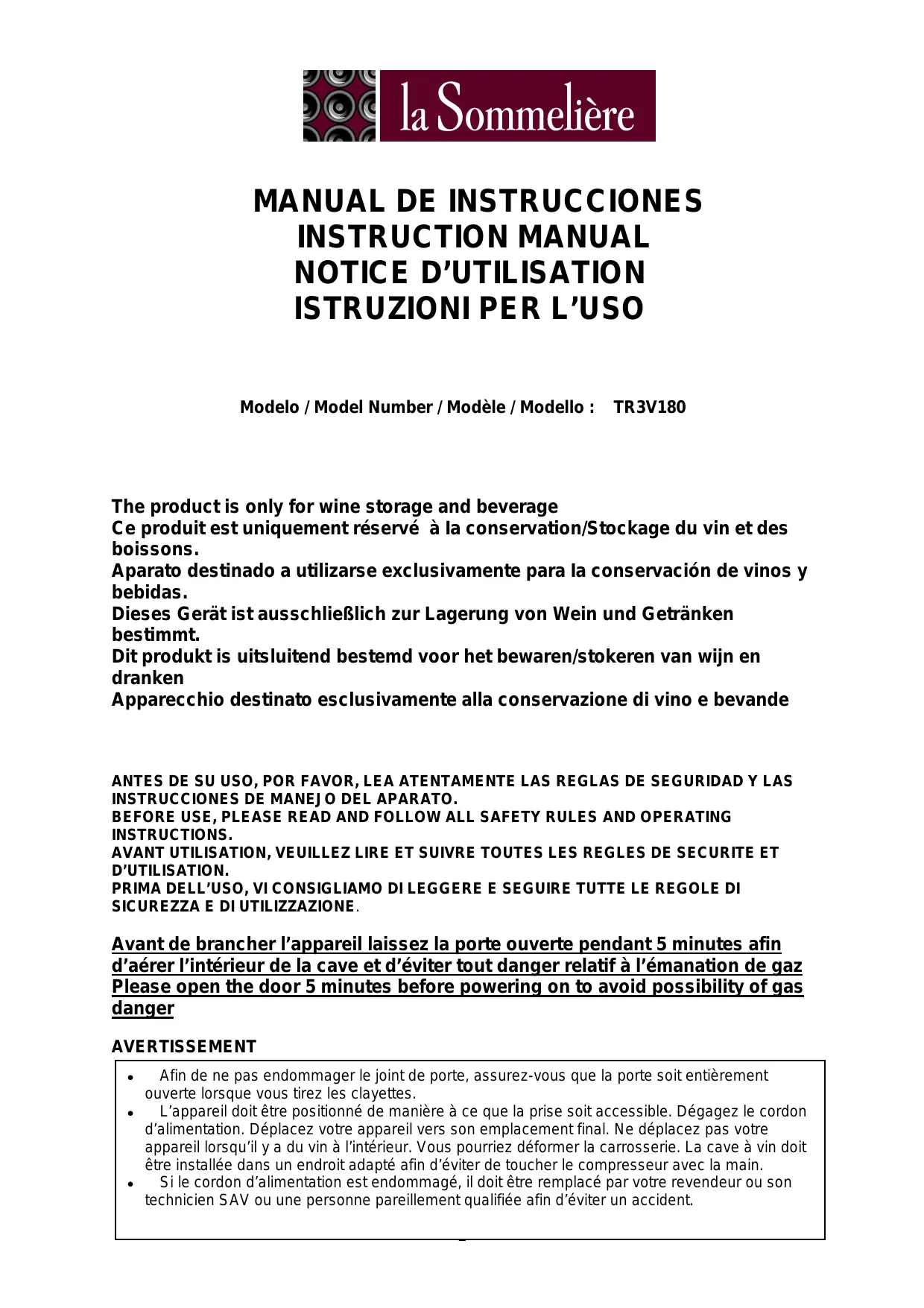 la Sommelière

MANUAL DE INSTRUCCIONES
INSTRUCTION MANUAL
NOTICE D'UTILISATION
ISTRUZIONI PER L'USO

Modelo / Model Number / Modèle / Modello : TR3V180

The product is only for wine storage and beverage
Ce produit est uniquement réservé à la conservation/Stockage du vin et des boissons.
Aparato destinado a utilizarse exclusivamente para la conservación de vinos y bebidas.
Dieses Gerät ist ausschließlich zur Lagerung von Wein und Getränken bestimmt.
Dit produkt is uitsluitend bestemd voor het bewaren/stokeren van wijn en dranken
Apparecchio destinato esclusivamente alla conservazione di vino e bevande

ANTES DE SU USO, POR FAVOR, LEA ATENTAMENTE LAS REGLAS DE SEGURIDAD Y LAS INSTRUCCIONES DE MANEJO DEL APARATO.
BEFORE USE, PLEASE READ AND FOLLOW ALL SAFETY RULES AND OPERATING INSTRUCTIONS.
AVANT UTILISATION, VEUILLEZ LIRE ET SUIVRE TOUTES LES REGLES DE SECURITE ET D'UTILISATION.
PRIMA DELL'USO, VI CONSIGLIAMO DI LEGGERE E SEGUIRE TUTTE LE REGOLE DI SICUREZZA E DI UTILIZZAZIONE.

Avant de brancher l'appareil laissez la porte ouverte pendant 5 minutes afin d'aérer l'intérieur de la cave et d'éviter tout danger relatif à l'émanation de gaz
Please open the door 5 minutes before powering on to avoid possibility of gas danger

AVERTISSEMENT

• Afin de ne pas endommager le joint de porte, assurez-vous que la porte soit entièrement ouverte lorsque vous tirez les clayettes.
• L'appareil doit être positionné de manière à ce que la prise soit accessible. Dégagez le cordon d'alimentation. Déplacez votre appareil vers son emplacement final. Ne déplacez pas votre appareil lorsqu'il y a du vin à l'intérieur. Vous pourriez déformer la carrosserie. La cave à vin doit être installée dans un endroit adapté afin d'éviter de toucher le compresseur avec la main.
• Si le cordon d'alimentation est endommagé, il doit être remplacé par votre revendeur ou son technicien SAV ou une personne pareillement qualifiée afin d'éviter un accident.